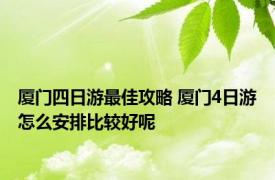 厦门四日游最佳攻略 厦门4日游怎么安排比较好呢